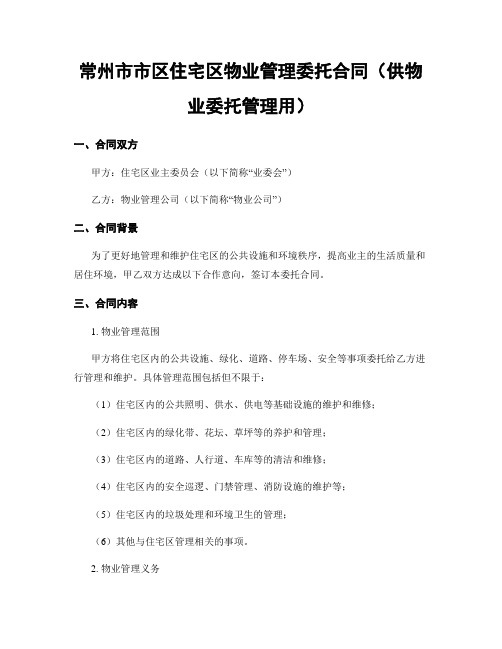 常州市市区住宅区物业管理委托合同（供物业委托管理用）

一、合同双方

甲方：住宅区业主委员会（以下简称“业委会”）

乙方：物业管理公司（以下简称“物业公司”）

二、合同背景

为了更好地管理和维护住宅区的公共设施和环境秩序，提高业主的生活质量和居住环境，甲乙双方达成以下合作意向，签订本委托合同。

三、合同内容

1. 物业管理范围

甲方将住宅区内的公共设施、绿化、道路、停车场、安全等事项委托给乙方进行管理和维护。具体管理范围包括但不限于：

（1）住宅区内的公共照明、供水、供电等基础设施的维护和维修；

（2）住宅区内的绿化带、花坛、草坪等的养护和管理；

（3）住宅区内的道路、人行道、车库等的清洁和维修；

（4）住宅区内的安全巡逻、门禁管理、消防设施的维护等；

（5）住宅区内的垃圾处理和环境卫生的管理；

（6）其他与住宅区管理相关的事项。

2. 物业管理义务